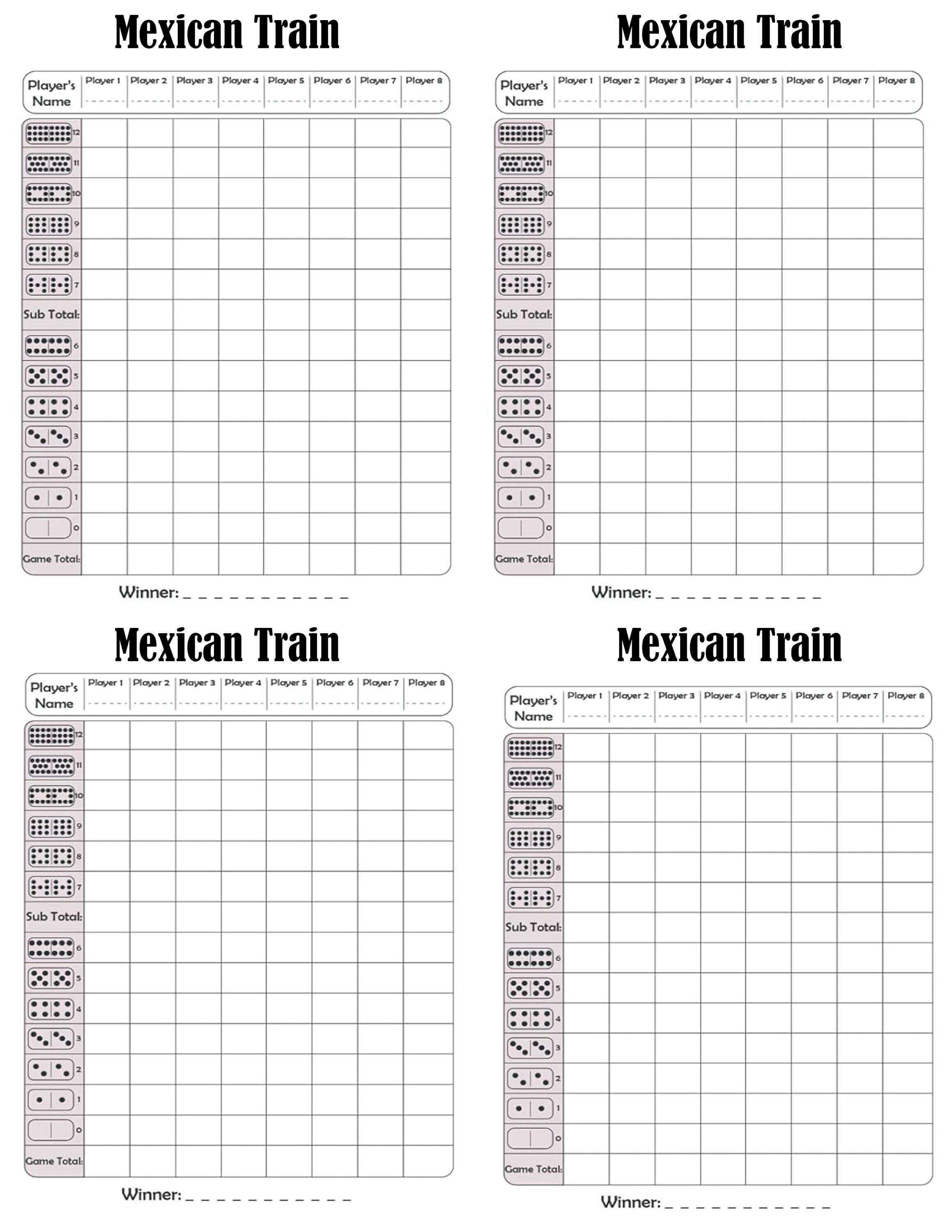 Mexican Train

| Player's Name | Player 1 | Player 2 | Player 3 | Player 4 | Player 5 | Player 6 | Player 7 | Player 8 |
|---|---|---|---|---|---|---|---|---|
| 12 | | | | | | | | |
| 11 | | | | | | | | |
| 10 | | | | | | | | |
| 9 | | | | | | | | |
| 8 | | | | | | | | |
| 7 | | | | | | | | |
| Sub Total: | | | | | | | | |
| 6 | | | | | | | | |
| 5 | | | | | | | | |
| 4 | | | | | | | | |
| 3 | | | | | | | | |
| 2 | | | | | | | | |
| 1 | | | | | | | | |
| 0 | | | | | | | | |
| Game Total: | | | | | | | | |

Winner: _ _ _ _ _ _ _ _ _ _ _

Mexican Train

| Player's Name | Player 1 | Player 2 | Player 3 | Player 4 | Player 5 | Player 6 | Player 7 | Player 8 |
|---|---|---|---|---|---|---|---|---|
| 12 | | | | | | | | |
| 11 | | | | | | | | |
| 10 | | | | | | | | |
| 9 | | | | | | | | |
| 8 | | | | | | | | |
| 7 | | | | | | | | |
| Sub Total: | | | | | | | | |
| 6 | | | | | | | | |
| 5 | | | | | | | | |
| 4 | | | | | | | | |
| 3 | | | | | | | | |
| 2 | | | | | | | | |
| 1 | | | | | | | | |
| 0 | | | | | | | | |
| Game Total: | | | | | | | | |

Winner: _ _ _ _ _ _ _ _ _ _ _

Mexican Train

| Player's Name | Player 1 | Player 2 | Player 3 | Player 4 | Player 5 | Player 6 | Player 7 | Player 8 |
|---|---|---|---|---|---|---|---|---|
| 12 | | | | | | | | |
| 11 | | | | | | | | |
| 10 | | | | | | | | |
| 9 | | | | | | | | |
| 8 | | | | | | | | |
| 7 | | | | | | | | |
| Sub Total: | | | | | | | | |
| 6 | | | | | | | | |
| 5 | | | | | | | | |
| 4 | | | | | | | | |
| 3 | | | | | | | | |
| 2 | | | | | | | | |
| 1 | | | | | | | | |
| 0 | | | | | | | | |
| Game Total: | | | | | | | | |

Winner: _ _ _ _ _ _ _ _ _ _ _

Mexican Train

| Player's Name | Player 1 | Player 2 | Player 3 | Player 4 | Player 5 | Player 6 | Player 7 | Player 8 |
|---|---|---|---|---|---|---|---|---|
| 12 | | | | | | | | |
| 11 | | | | | | | | |
| 10 | | | | | | | | |
| 9 | | | | | | | | |
| 8 | | | | | | | | |
| 7 | | | | | | | | |
| Sub Total: | | | | | | | | |
| 6 | | | | | | | | |
| 5 | | | | | | | | |
| 4 | | | | | | | | |
| 3 | | | | | | | | |
| 2 | | | | | | | | |
| 1 | | | | | | | | |
| 0 | | | | | | | | |
| Game Total: | | | | | | | | |

Winner: _ _ _ _ _ _ _ _ _ _ _